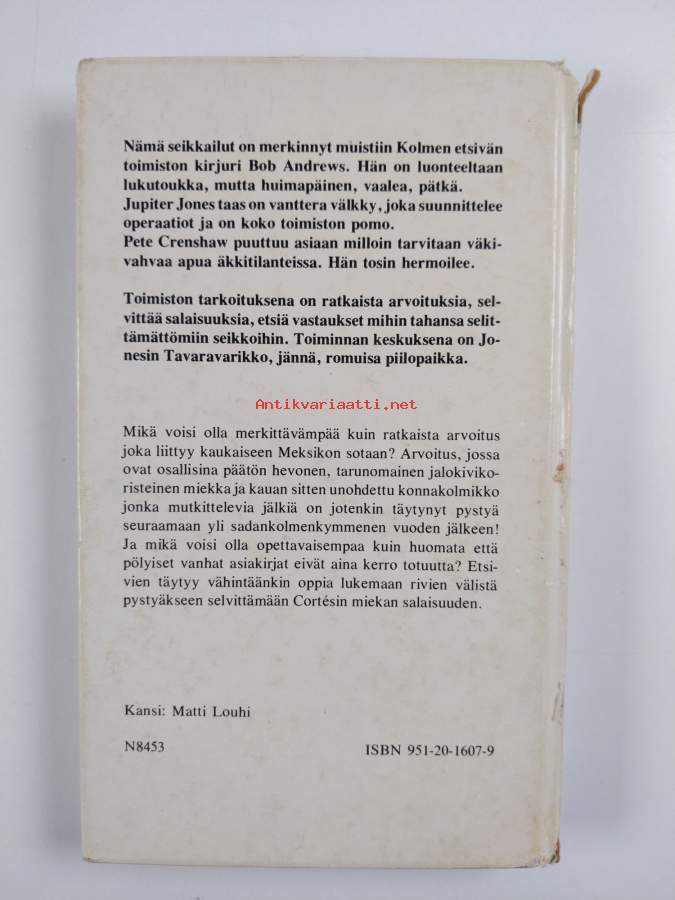 Nämä seikkailut on merkinnyt muistiin Kolmen etsivän toimiston kirjuri Bob Andrews. Hän on luonteeltaan lukutoukka, mutta huimapäinen, vaalea, pätkä. Jupiter Jones taas on vanttera välkky, joka suunnittelee operaatiot ja on koko toimiston pomo.
Pete Crenshaw puuttuu asiaan milloin tarvitaan väkivahvaa apua äkkitilanteissa. Hän tosin hermoilee.

Toimiston tarkoituksena on ratkaista arvoituksia, selvittää salaisuuksia, etsiä vastaukset mihin tahansa selittämättömiin seikkoihin. Toiminnan keskuksena on Jonesin Tavaravarikko, jännä, romuisa piilopaikka.

Antikvariaatti.net

Mikä voisi olla merkittävämpää kuin ratkaista arvoitus joka liittyy kaukaiseen Meksikon sotaan? Arvoitus, jossa ovat osallisina päätön hevonen, tarunomainen jalokivikoristeinen miekka ja kauan sitten unohdettu konnakolmikko jonka mutkittelevia jälkiä on jotenkin täytynyt pystyä seuraamaan yli sadankolmenkymmenen vuoden jälkeen! Ja mikä voisi olla opettavaisempaa kuin huomata että pölyiset vanhat asiakirjat eivät aina kerro totuutta? Etsivien täytyy vähintäänkin oppia lukemaan rivien välistä pystyäkseen selvittämään Cortésin miekan salaisuuden.

Kansi: Matti Louhi

N8453

ISBN 951-20-1607-9